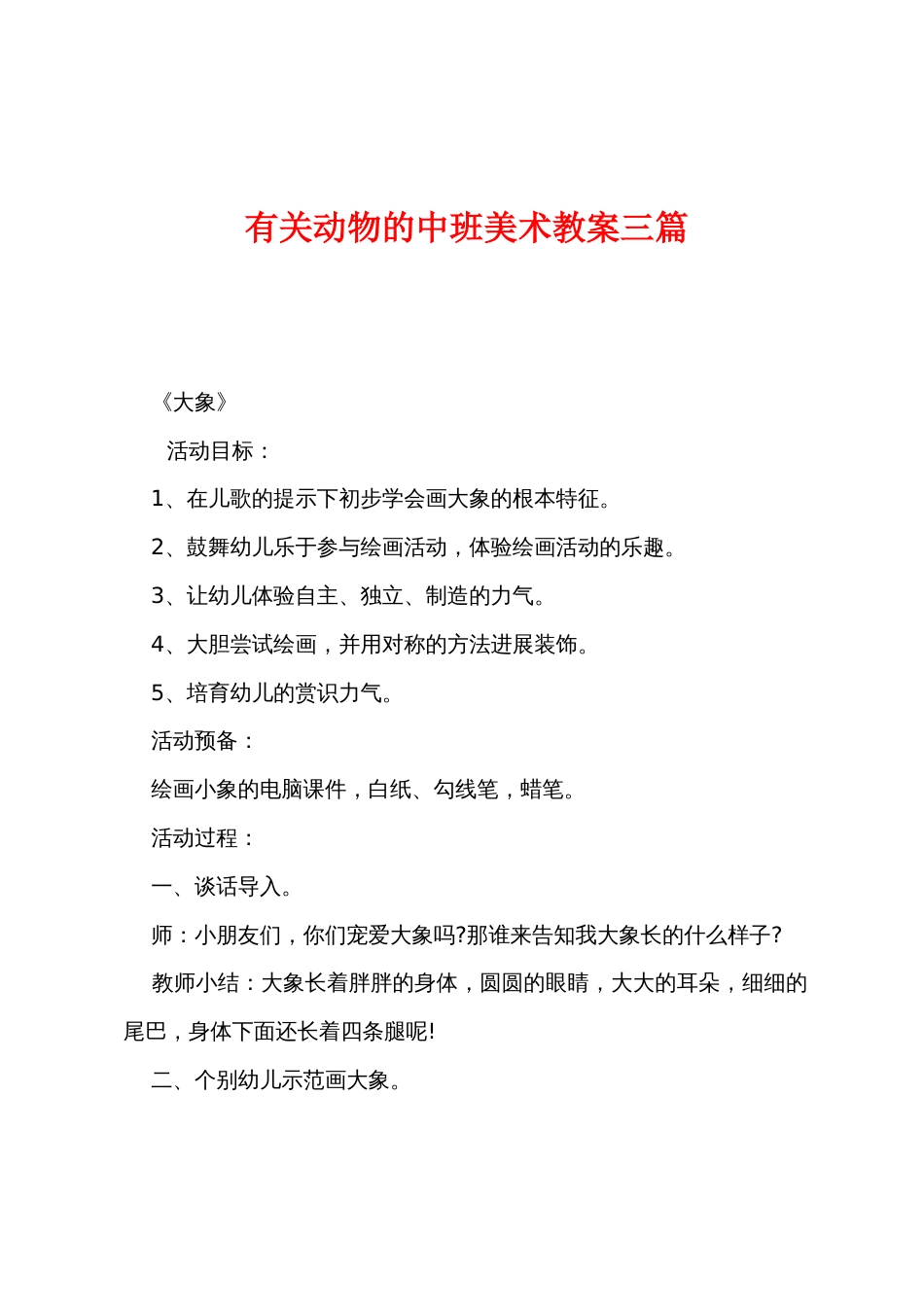 有关动物的中班美术教案三篇

《大象》

活动目标：

1、在儿歌的提示下初步学会画大象的根本特征。

2、鼓舞幼儿乐于参与绘画活动，体验绘画活动的乐趣。

3、让幼儿体验自主、独立、制造的力气。

4、大胆尝试绘画，并用对称的方法进展装饰。

5、培育幼儿的赏识力气。

活动预备：

绘画小象的电脑课件，白纸、勾线笔，蜡笔。

活动过程：

一、谈话导入。

师：小朋友们，你们宠爱大象吗?那谁来告知我大象长的什么样子?

教师小结：大象长着胖胖的身体，圆圆的眼睛，大大的耳朵，细细的尾巴，身体下面还长着四条腿呢!

二、个别幼儿示范画大象。